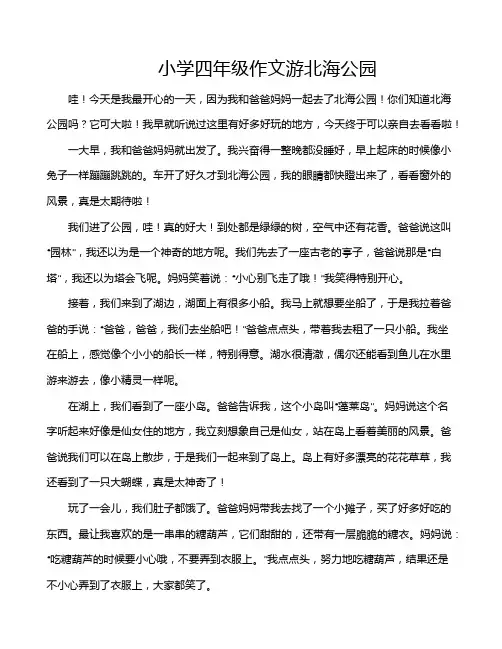 小学四年级作文游北海公园

哇！今天是我最开心的一天，因为我和爸爸妈妈一起去了北海公园！你们知道北海公园吗？它可大啦！我早就听说过这里有好多好玩的地方，今天终于可以亲自去看看啦！

一大早，我和爸爸妈妈就出发了。我兴奋得一整晚都没睡好，早上起床的时候像小兔子一样蹦蹦跳跳的。车开了好久才到北海公园，我的眼睛都快瞪出来了，看看窗外的风景，真是太期待啦！

我们进了公园，哇！真的好大！到处都是绿绿的树，空气中还有花香。爸爸说这叫“园林”，我还以为是一个神奇的地方呢。我们先去了一座古老的亭子，爸爸说那是“白塔”，我还以为塔会飞呢。妈妈笑着说：“小心别飞走了哦！”我笑得特别开心。

接着，我们来到了湖边，湖面上有很多小船。我马上就想要坐船了，于是我拉着爸爸的手说：“爸爸，爸爸，我们去坐船吧！”爸爸点点头，带着我去租了一只小船。我坐在船上，感觉像个小小的船长一样，特别得意。湖水很清澈，偶尔还能看到鱼儿在水里游来游去，像小精灵一样呢。

在湖上，我们看到了一座小岛。爸爸告诉我，这个小岛叫“蓬莱岛”。妈妈说这个名字听起来好像是仙女住的地方，我立刻想象自己是仙女，站在岛上看着美丽的风景。爸爸说我们可以在岛上散步，于是我们一起来到了岛上。岛上有好多漂亮的花花草草，我还看到了一只大蝴蝶，真是太神奇了！

玩了一会儿，我们肚子都饿了。爸爸妈妈带我去找了一个小摊子，买了好多好吃的东西。最让我喜欢的是一串串的糖葫芦，它们甜甜的，还带有一层脆脆的糖衣。妈妈说：“吃糖葫芦的时候要小心哦，不要弄到衣服上。”我点点头，努力地吃糖葫芦，结果还是不小心弄到了衣服上，大家都笑了。